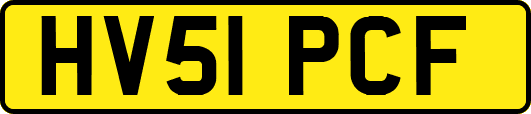 HV51 PCF